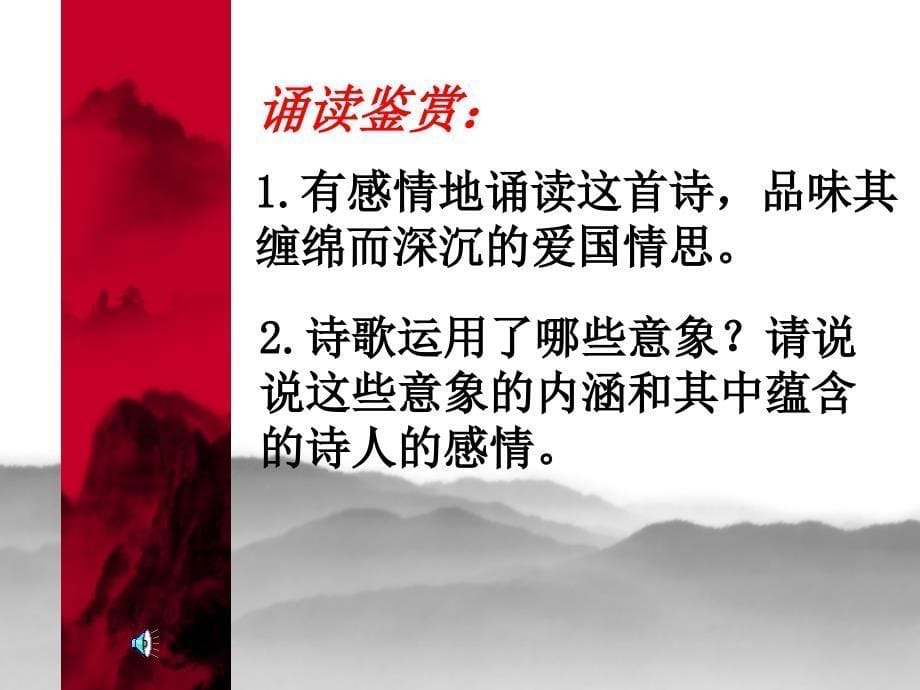 诵读鉴赏:

1.有感情地诵读这首诗，品味其缠绵而深沉的爱国情思。

2.诗歌运用了哪些意象？请说说这些意象的内涵和其中蕴含的诗人的感情。